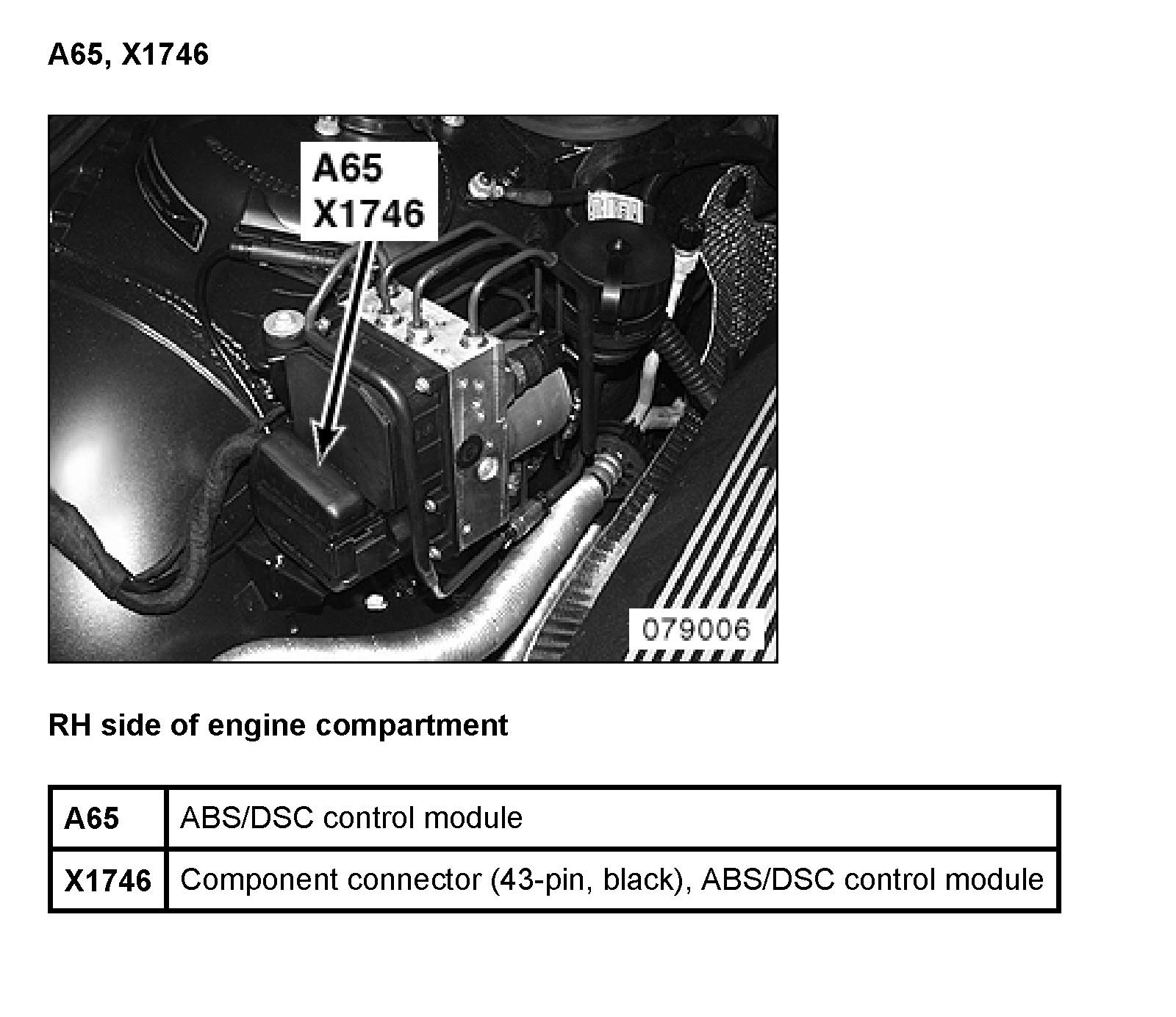 A65, X1746

A65
X1746

079006

RH side of engine compartment

| A65 | ABS/DSC control module |
|---|---|
| X1746 | Component connector (43-pin, black), ABS/DSC control module |